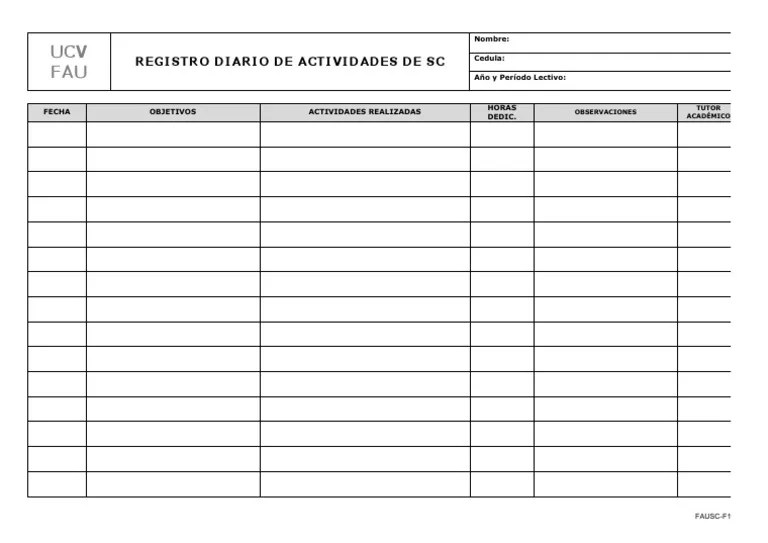 UCV
FAU

REGISTRO DIARIO DE ACTIVIDADES DE SC

Nombre:
Cedula:
Año y Período Lectivo:

| FECHA | OBJETIVOS | ACTIVIDADES REALIZADAS | HORAS DEDIC. | OBSERVACIONES | TUTOR ACADÉMICO |
|---|---|---|---|---|---|
| | | | | | |
| | | | | | |
| | | | | | |
| | | | | | |
| | | | | | |
| | | | | | |
| | | | | | |
| | | | | | |
| | | | | | |
| | | | | | |
| | | | | | |
| | | | | | |
| | | | | | |
| | | | | | |
| | | | | | |

FAUSC-F1